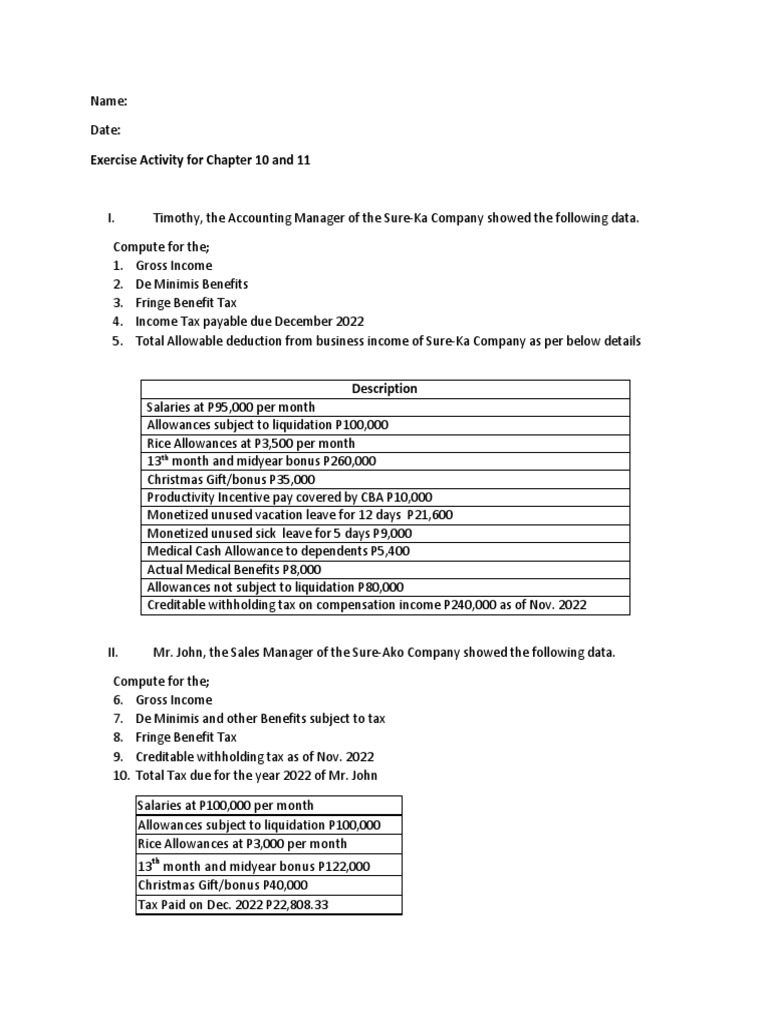 Name:

Date:

Exercise Activity for Chapter 10 and 11

I. Timothy, the Accounting Manager of the Sure-Ka Company showed the following data.

Compute for the;
1. Gross Income
2. De Minimis Benefits
3. Fringe Benefit Tax
4. Income Tax payable due December 2022
5. Total Allowable deduction from business income of Sure-Ka Company as per below details

| Description |
|---|
| Salaries at P95,000 per month |
| Allowances subject to liquidation P100,000 |
| Rice Allowances at P3,500 per month |
| 13$^{th}$ month and midyear bonus P260,000 |
| Christmas Gift/bonus P35,000 |
| Productivity Incentive pay covered by CBA P10,000 |
| Monetized unused vacation leave for 12 days P21,600 |
| Monetized unused sick leave for 5 days P9,000 |
| Medical Cash Allowance to dependents P5,400 |
| Actual Medical Benefits P8,000 |
| Allowances not subject to liquidation P80,000 |
| Creditable withholding tax on compensation income P240,000 as of Nov. 2022 |

II. Mr. John, the Sales Manager of the Sure-Ako Company showed the following data.

Compute for the;
6. Gross Income
7. De Minimis and other Benefits subject to tax
8. Fringe Benefit Tax
9. Creditable withholding tax as of Nov. 2022
10. Total Tax due for the year 2022 of Mr. John

| Salaries at P100,000 per month |
|---|
| Allowances subject to liquidation P100,000 |
| Rice Allowances at P3,000 per month |
| 13$^{th}$ month and midyear bonus P122,000 |
| Christmas Gift/bonus P40,000 |
| Tax Paid on Dec. 2022 P22,808.33 |